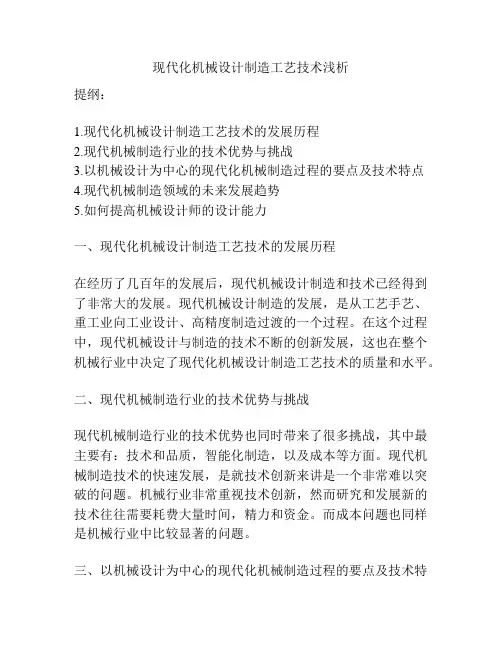 现代化机械设计制造工艺技术浅析

提纲：

1.现代化机械设计制造工艺技术的发展历程
2.现代机械制造行业的技术优势与挑战
3.以机械设计为中心的现代化机械制造过程的要点及技术特点
4.现代机械制造领域的未来发展趋势
5.如何提高机械设计师的设计能力

一、现代化机械设计制造工艺技术的发展历程

在经历了几百年的发展后，现代机械设计制造和技术已经得到了非常大的发展。现代机械设计制造的发展，是从工艺手艺、重工业向工业设计、高精度制造过渡的一个过程。在这个过程中，现代机械设计与制造的技术不断的创新发展，这也在整个机械行业中决定了现代化机械设计制造工艺技术的质量和水平。

二、现代机械制造行业的技术优势与挑战

现代机械制造行业的技术优势也同时带来了很多挑战，其中最主要有：技术和品质，智能化制造，以及成本等方面。现代机械制造技术的快速发展，是就技术创新来讲是一个非常难以突破的问题。机械行业非常重视技术创新，然而研究和发展新的技术往往需要耗费大量时间，精力和资金。而成本问题也同样是机械行业中比较显著的问题。

三、以机械设计为中心的现代化机械制造过程的要点及技术特